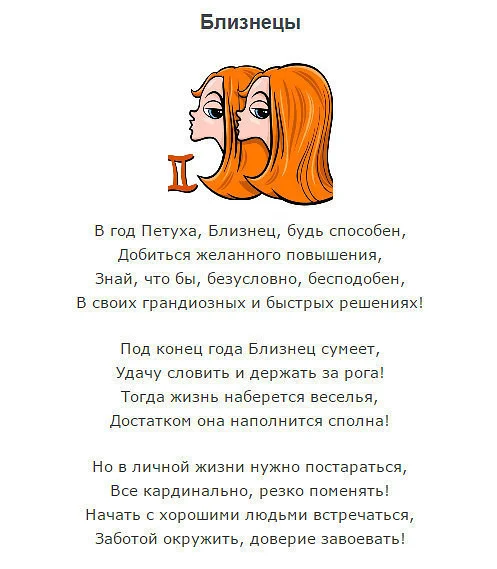 Близнецы

В год Петуха, Близнец, будь способен,
Добиться желанного повышения,
Знай, что бы, безусловно, бесподобен,
В своих грандиозных и быстрых решениях!

Под конец года Близнец сумеет,
Удачу словить и держать за рога!
Тогда жизнь наберется веселья,
Достатком она наполнится сполна!

Но в личной жизни нужно постараться,
Все кардинально, резко поменять!
Начать с хорошими людьми встречаться,
Заботой окружить, доверие завоевать!